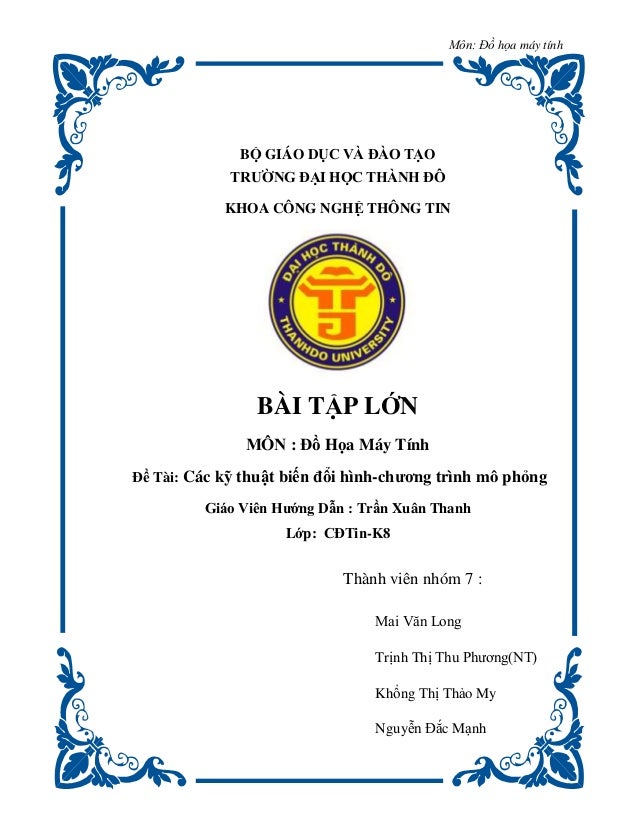 Môn: Đồ họa máy tính

BỘ GIÁO DỤC VÀ ĐÀO TẠO
TRƯỜNG ĐẠI HỌC THÀNH ĐÔ

KHOA CÔNG NGHỆ THÔNG TIN

ĐẠI HỌC THÀNH ĐÔ
THANHDO UNIVERSITY

BÀI TẬP LỚN

MÔN : Đồ Họa Máy Tính

Đề Tài: Các kỹ thuật biến đổi hình-chương trình mô phỏng

Giáo Viên Hướng Dẫn : Trần Xuân Thanh
Lớp: CĐTin-K8

Thành viên nhóm 7 :

Mai Văn Long

Trịnh Thị Thu Phương(NT)

Khổng Thị Thảo My

Nguyễn Đắc Mạnh